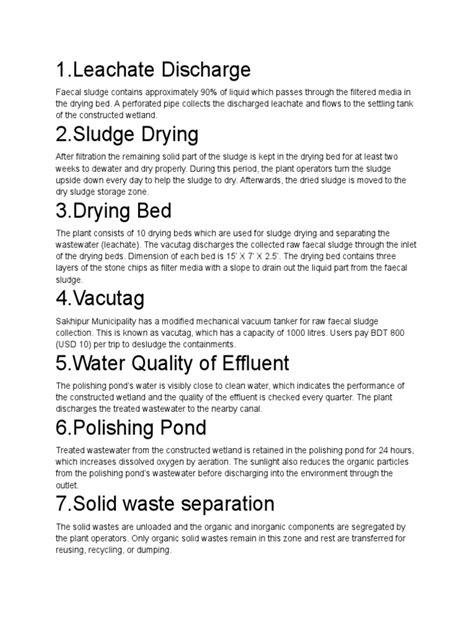 1.Leachate Discharge

Faecal sludge contains approximately 90% of liquid which passes through the filtered media in the drying bed. A perforated pipe collects the discharged leachate and flows to the settling tank of the constructed wetland.

2.Sludge Drying

After filtration the remaining solid part of the sludge is kept in the drying bed for at least two weeks to dewater and dry properly. During this period, the plant operators turn the sludge upside down every day to help the sludge to dry. Afterwards, the dried sludge is moved to the dry sludge storage zone.

3.Drying Bed

The plant consists of 10 drying beds which are used for sludge drying and separating the wastewater (leachate). The vacutag discharges the collected raw faecal sludge through the inlet of the drying beds. Dimension of each bed is 15' X 7' X 2.5'. The drying bed contains three layers of the stone chips as filter media with a slope to drain out the liquid part from the faecal sludge.

4.Vacutag

Sakhipur Municipality has a modified mechanical vacuum tanker for raw faecal sludge collection. This is known as vacutag, which has a capacity of 1000 litres. Users pay BDT 800 (USD 10) per trip to desludge the containments.

5.Water Quality of Effluent

The polishing pond's water is visibly close to clean water, which indicates the performance of the constructed wetland and the quality of the effluent is checked every quarter. The plant discharges the treated wastewater to the nearby canal.

6.Polishing Pond

Treated wastewater from the constructed wetland is retained in the polishing pond for 24 hours, which increases dissolved oxygen by aeration. The sunlight also reduces the organic particles from the polishing pond's wastewater before discharging into the environment through the outlet.

7.Solid waste separation

The solid wastes are unloaded and the organic and inorganic components are segregated by the plant operators. Only organic solid wastes remain in this zone and rest are transferred for reusing, recycling, or dumping.